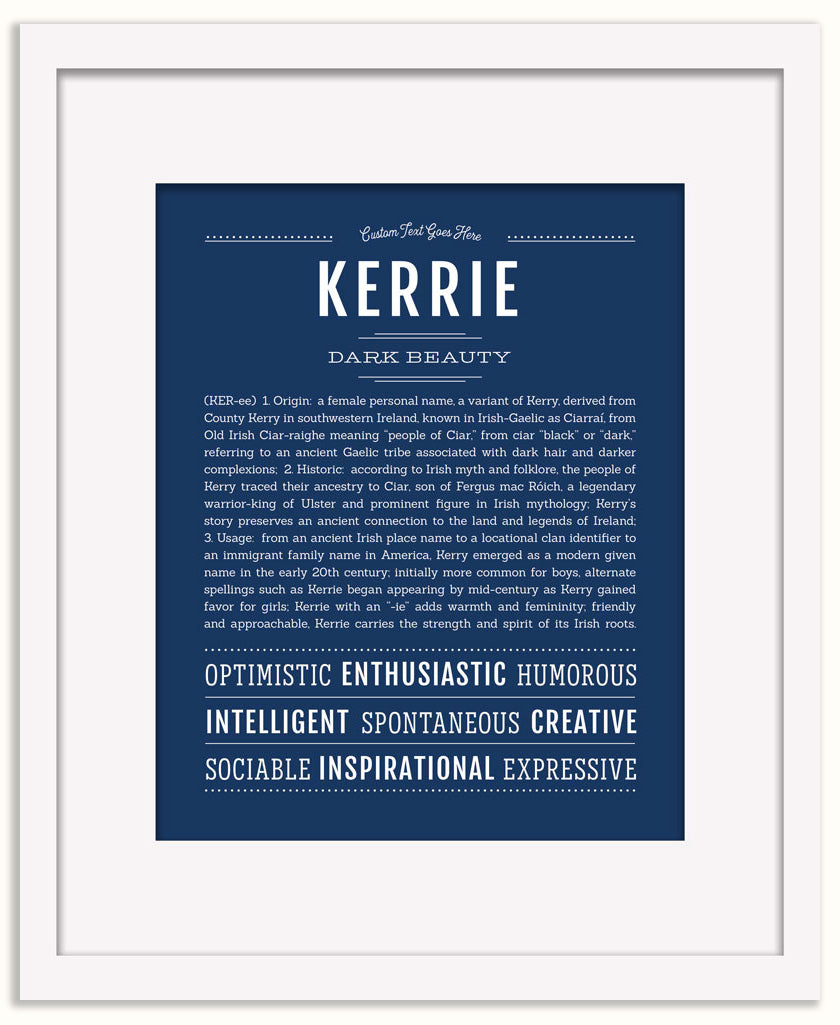 Custom Text Goes Here

KERRIE

DARK BEAUTY

(KER-ee) 1. Origin: a female personal name, a variant of Kerry, derived from County Kerry in southwestern Ireland, known in Irish-Gaelic as Ciarraí, from Old Irish Ciar-raighe meaning "people of Ciar," from ciar "black" or "dark," referring to an ancient Gaelic tribe associated with dark hair and darker complexions; 2. Historic: according to Irish myth and folklore, the people of Kerry traced their ancestry to Ciar, son of Fergus mac Róich, a legendary warrior-king of Ulster and prominent figure in Irish mythology; Kerry's story preserves an ancient connection to the land and legends of Ireland; 3. Usage: from an ancient Irish place name to a locational clan identifier to an immigrant family name in America, Kerry emerged as a modern given name in the early 20th century; initially more common for boys, alternate spellings such as Kerrie began appearing by mid-century as Kerry gained favor for girls; Kerrie with an "-ie" adds warmth and femininity; friendly and approachable, Kerrie carries the strength and spirit of its Irish roots.

OPTIMISTIC ENTHUSIASTIC HUMOROUS
INTELLIGENT SPONTANEOUS CREATIVE
SOCIABLE INSPIRATIONAL EXPRESSIVE